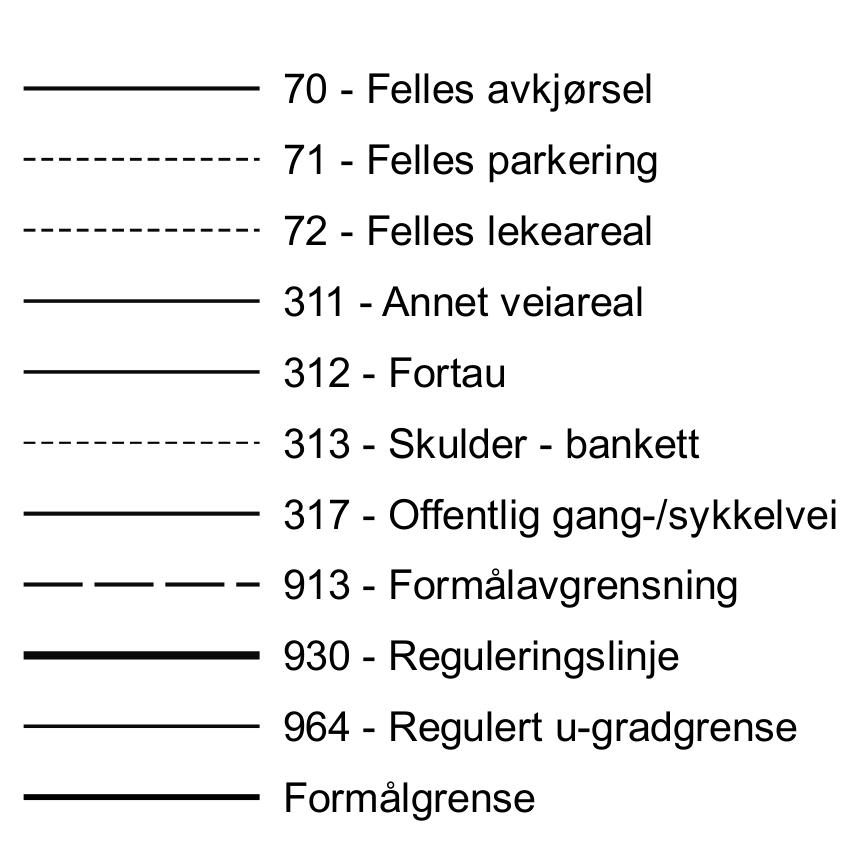 70 - Felles avkjørsel
71 - Felles parkering
72 - Felles lekeareal
311 - Annet veiareal
312 - Fortau
313 - Skulder - bankett
317 - Offentlig gang-/sykkelvei
913 - Formålavgrensning
930 - Reguleringslinje
964 - Regulert u-gradgrense
Formålgrense